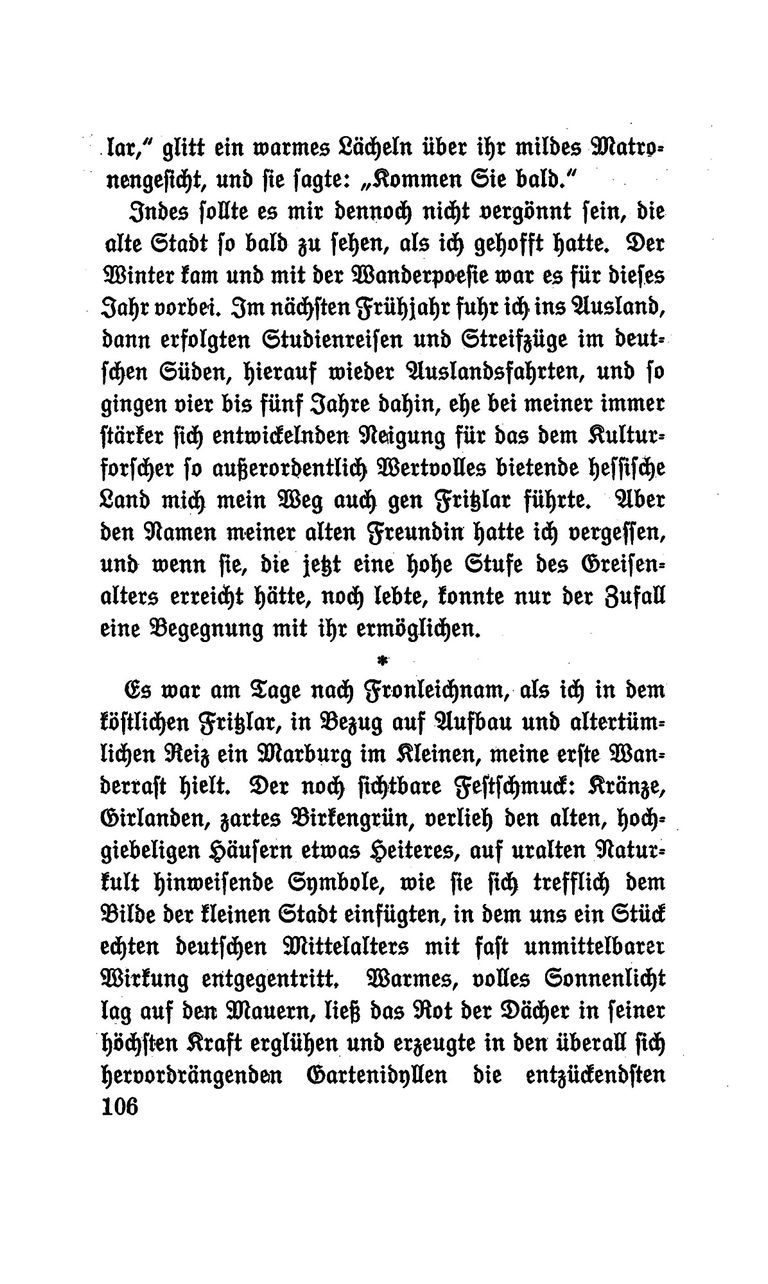 lar," glitt ein warmes Lächeln über ihr mildes Matronengesicht, und sie sagte: „Kommen Sie bald."

Indes sollte es mir dennoch nicht vergönnt sein, die alte Stadt so bald zu sehen, als ich gehofft hatte. Der Winter kam und mit der Wanderpoesie war es für dieses Jahr vorbei. Im nächsten Frühjahr fuhr ich ins Ausland, dann erfolgten Studienreisen und Streifzüge im deutschen Süden, hierauf wieder Auslandsfahrten, und so gingen vier bis fünf Jahre dahin, ehe bei meiner immer stärker sich entwickelnden Neigung für das dem Kulturforscher so außerordentlich Wertvolles bietende hessische Land mich mein Weg auch gen Fritzlar führte. Aber den Namen meiner alten Freundin hatte ich vergessen, und wenn sie, die jetzt eine hohe Stufe des Greisenalters erreicht hätte, noch lebte, konnte nur der Zufall eine Begegnung mit ihr ermöglichen.

*

Es war am Tage nach Fronleichnam, als ich in dem köstlichen Fritzlar, in Bezug auf Aufbau und altertümlichen Reiz ein Marburg im Kleinen, meine erste Wanderrast hielt. Der noch sichtbare Festschmuck: Kränze, Girlanden, zartes Birkengrün, verlieh den alten, hochgiebeligen Häusern etwas Heiteres, auf uralten Naturkult hinweisende Symbole, wie sie sich trefflich dem Bilde der kleinen Stadt einfügten, in dem uns ein Stück echten deutschen Mittelalters mit fast unmittelbarer Wirkung entgegentritt. Warmes, volles Sonnenlicht lag auf den Mauern, ließ das Rot der Dächer in seiner höchsten Kraft erglühen und erzeugte in den überall sich hervordrängenden Gartenidyllen die entzückendsten

106